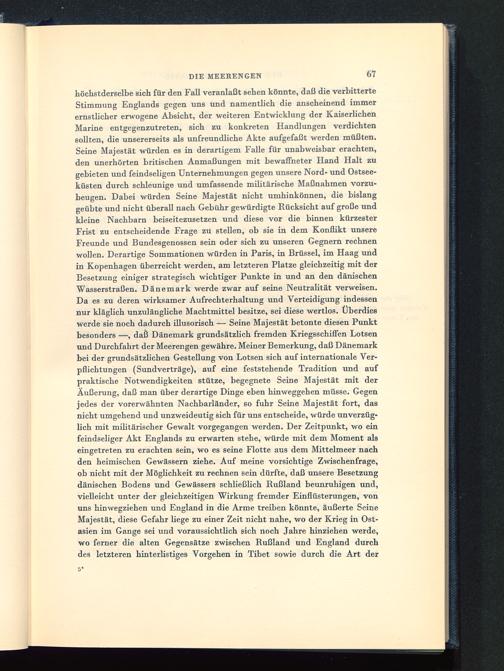 DIE MEERENGEN 67

höchstderselbe sich für den Fall veranlaßt sehen könnte, daß die verbitterte Stimmung Englands gegen uns und namentlich die anscheinend immer ernstlicher erwogene Absicht, der weiteren Entwicklung der Kaiserlichen Marine entgegenzutreten, sich zu konkreten Handlungen verdichten sollten, die unsererseits als unfreundliche Akte aufgefaßt werden müßten. Seine Majestät würden es in derartigem Falle für unabweisbar erachten, den unerhörten britischen Anmaßungen mit bewaffneter Hand Halt zu gebieten und feindseligen Unternehmungen gegen unsere Nord- und Ostseeküsten durch schleunige und umfassende militärische Maßnahmen vorzubeugen. Dabei würden Seine Majestät nicht umhinkönnen, die bislang geübte und nicht überall nach Gebühr gewürdigte Rücksicht auf große und kleine Nachbarn beiseitezusetzen und diese vor die binnen kürzester Frist zu entscheidende Frage zu stellen, ob sie in dem Konflikt unsere Freunde und Bundesgenossen sein oder sich zu unseren Gegnern rechnen wollen. Derartige Sommationen würden in Paris, in Brüssel, im Haag und in Kopenhagen überreicht werden, am letzteren Platze gleichzeitig mit der Besetzung einiger strategisch wichtiger Punkte in und an den dänischen Wasserstraßen. Dänemark werde zwar auf seine Neutralität verweisen. Da es zu deren wirksamer Aufrechterhaltung und Verteidigung indessen nur kläglich unzulängliche Machtmittel besitze, sei diese wertlos. Überdies werde sie noch dadurch illusorisch — Seine Majestät betonte diesen Punkt besonders —, daß Dänemark grundsätzlich fremden Kriegsschiffen Lotsen und Durchfahrt der Meerengen gewähre. Meiner Bemerkung, daß Dänemark bei der grundsätzlichen Gestellung von Lotsen sich auf internationale Verpflichtungen (Sundverträge), auf eine feststehende Tradition und auf praktische Notwendigkeiten stütze, begegnete Seine Majestät mit der Äußerung, daß man über derartige Dinge eben hinweggehen müsse. Gegen jedes der vorerwähnten Nachbarländer, so fuhr Seine Majestät fort, das nicht umgehend und unzweideutig sich für uns entscheide, würde unverzüglich mit militärischer Gewalt vorgegangen werden. Der Zeitpunkt, wo ein feindseliger Akt Englands zu erwarten stehe, würde mit dem Moment als eingetreten zu erachten sein, wo es seine Flotte aus dem Mittelmeer nach den heimischen Gewässern ziehe. Auf meine vorsichtige Zwischenfrage, ob nicht mit der Möglichkeit zu rechnen sein dürfte, daß unsere Besetzung dänischen Bodens und Gewässers schließlich Rußland beunruhigen und, vielleicht unter der gleichzeitigen Wirkung fremder Einflüsterungen, von uns hinwegziehen und England in die Arme treiben könnte, äußerte Seine Majestät, diese Gefahr liege zu einer Zeit nicht nahe, wo der Krieg in Ostasien im Gange sei und voraussichtlich sich noch Jahre hinziehen werde, wo ferner die alten Gegensätze zwischen Rußland und England durch des letzteren hinterlistiges Vorgehen in Tibet sowie durch die Art der

5*